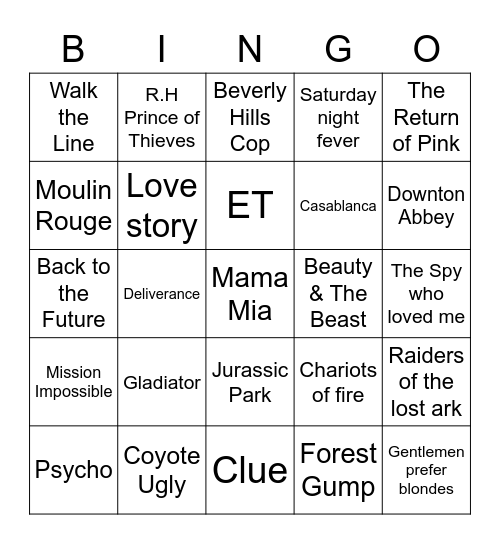 | B | I | N | G | O |
|---|---|---|---|---|
| Walk the Line | R.H Prince of Thieves | Beverly Hills Cop | Saturday night fever | The Return of Pink |
| Moulin Rouge | Love story | ET | Casablanca | Downton Abbey |
| Back to the Future | Deliverance | Mama Mia | Beauty & The Beast | The Spy who loved me |
| Mission Impossible | Gladiator | Jurassic Park | Chariots of fire | Raiders of the lost ark |
| Psycho | Coyote Ugly | Clue | Forest Gump | Gentlemen prefer blondes |